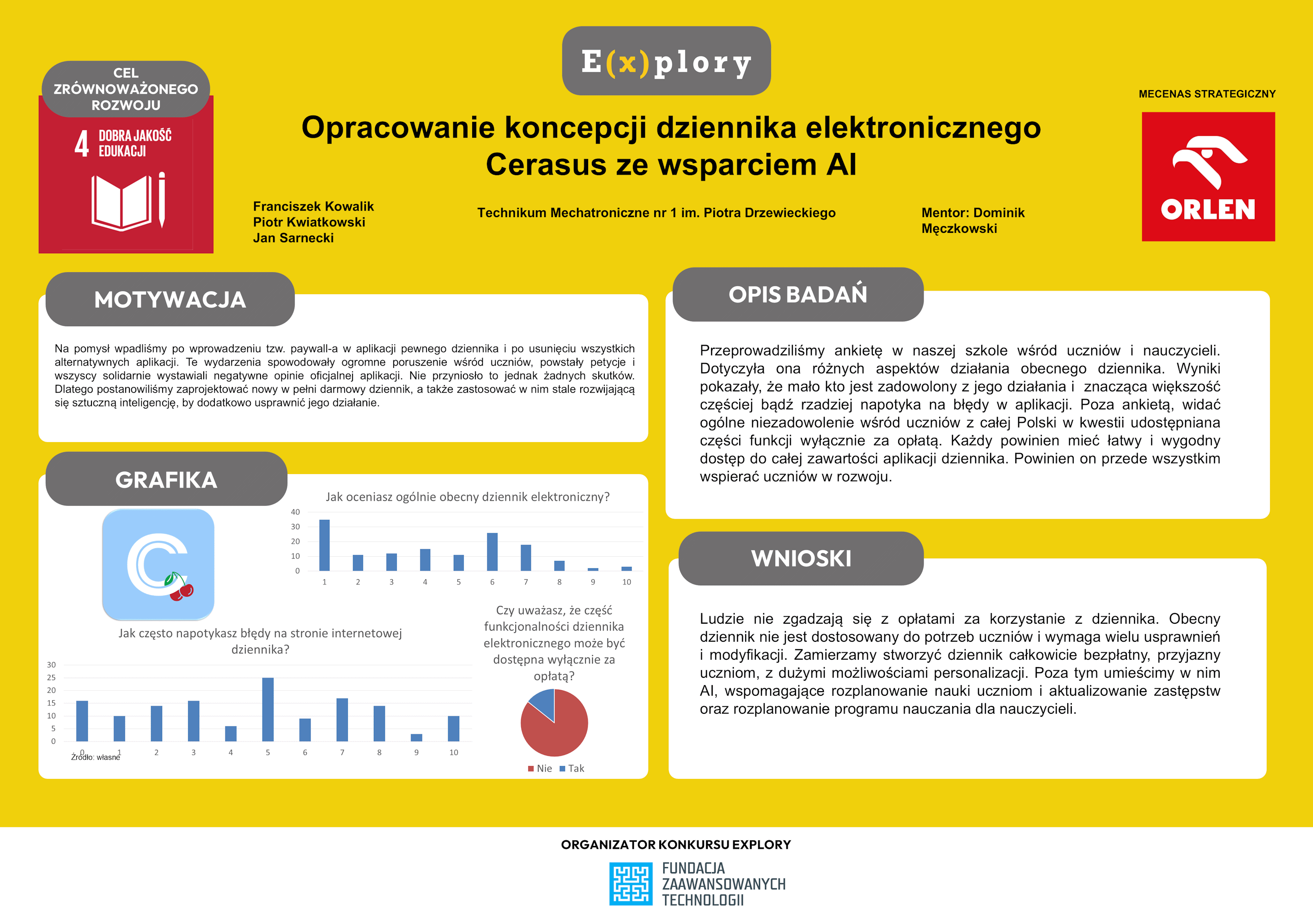 E(x)plory

CEL ZRÓWNOWAŻONEGO ROZWOJU

4 DOBRA JAKOŚĆ EDUKACJI

MECENAS STRATEGICZNY

ORLEN

Opracowanie koncepcji dziennika elektronicznego Cerasus ze wsparciem AI

Franciszek Kowalik
Piotr Kwiatkowski
Jan Sarnecki

Technikum Mechatroniczne nr 1 im. Piotra Drzewieckiego

Mentor: Dominik Męczkowski

MOTYWACJA

Na pomysł wpadliśmy po wprowadzeniu tzw. paywall-a w aplikacji pewnego dziennika i po usunięciu wszystkich alternatywnych aplikacji. Te wydarzenia spowodowały ogromne poruszenie wśród uczniów, powstały petycje i wszyscy solidarnie wystawiali negatywne opinie oficjalnej aplikacji. Nie przyniosło to jednak żadnych skutków. Dlatego postanowiliśmy zaprojektować nowy w pełni darmowy dziennik, a także zastosować w nim stale rozwijającą się sztuczną inteligencję, by dodatkowo usprawnić jego działanie.

GRAFIKA

Jak oceniasz ogólnie obecny dziennik elektroniczny?

40
30
20
10
0
1 2 3 4 5 6 7 8 9 10

Jak często napotykasz błędy na stronie internetowej dziennika?

30
25
20
15
10
5
0
0 1 2 3 4 5 6 7 8 9 10

Źródło: własne

Czy uważasz, że część funkcjonalności dziennika elektronicznego może być dostępna wyłącznie za opłatą?

Nie Tak

OPIS BADAŃ

Przeprowadziliśmy ankietę w naszej szkole wśród uczniów i nauczycieli. Dotyczyła ona różnych aspektów działania obecnego dziennika. Wyniki pokazały, że mało kto jest zadowolony z jego działania i znacząca większość częściej bądź rzadziej napotyka na błędy w aplikacji. Poza ankietą, widać ogólne niezadowolenie wśród uczniów z całej Polski w kwestii udostępniana części funkcji wyłącznie za opłatą. Każdy powinien mieć łatwy i wygodny dostęp do całej zawartości aplikacji dziennika. Powinien on przede wszystkim wspierać uczniów w rozwoju.

WNIOSKI

Ludzie nie zgadzają się z opłatami za korzystanie z dziennika. Obecny dziennik nie jest dostosowany do potrzeb uczniów i wymaga wielu usprawnień i modyfikacji. Zamierzamy stworzyć dziennik całkowicie bezpłatny, przyjazny uczniom, z dużymi możliwościami personalizacji. Poza tym umieścimy w nim AI, wspomagające rozplanowanie nauki uczniom i aktualizowanie zastępstw oraz rozplanowanie programu nauczania dla nauczycieli.

ORGANIZATOR KONKURSU EXPLORY

FUNDACJA ZAAWANSOWANYCH TECHNOLOGII